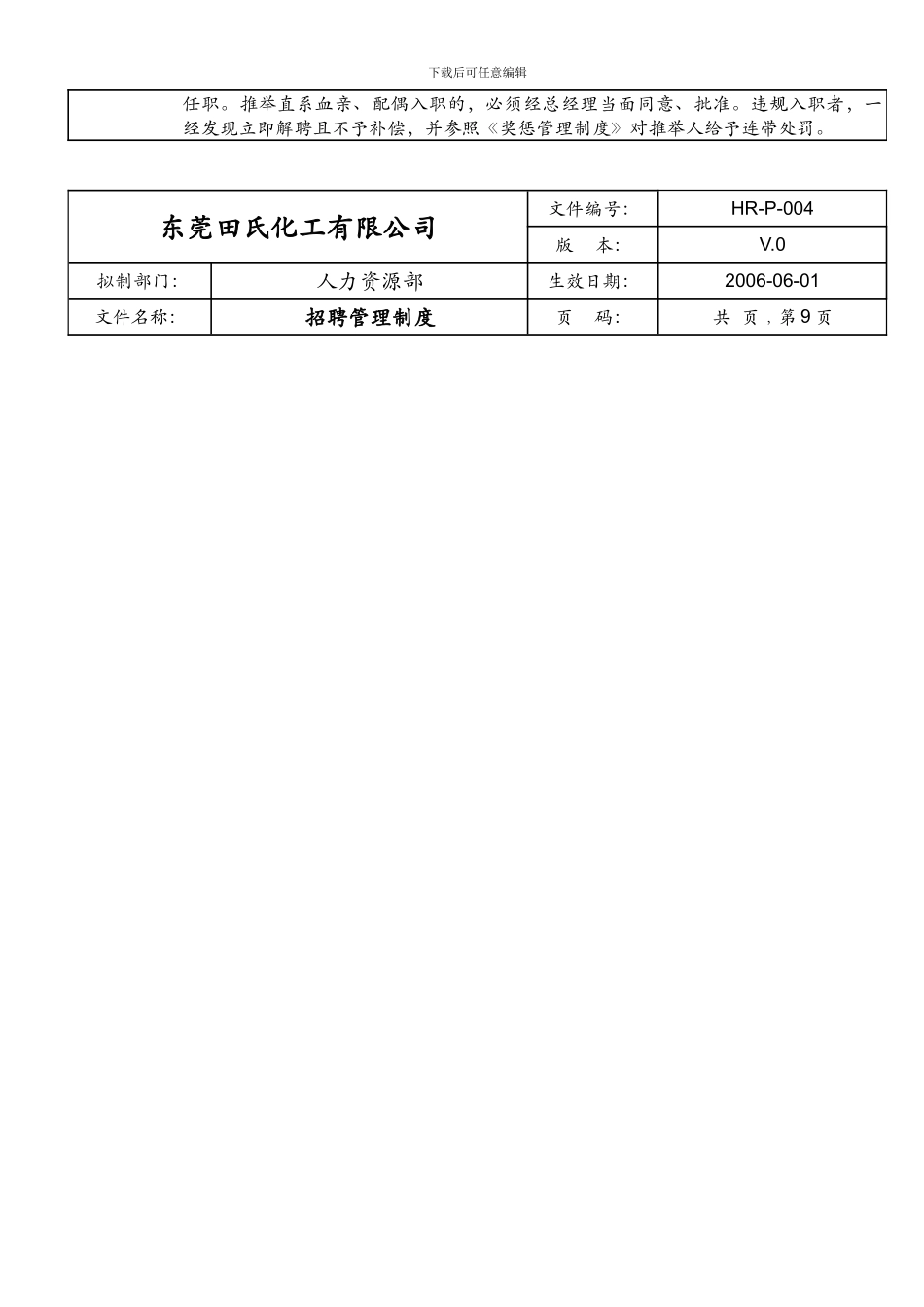 下载后可任意编辑

任职。推举直系血亲、配偶入职的，必须经总经理当面同意、批准。违规入职者，一经发现立即解聘且不予补偿，并参照《奖惩管理制度》对推举人给予连带处罚。

| 东莞田氏化工有限公司 | | 文件编号: | HR-P-004 |
|---|---|---|---|
| | | 版　本: | V.0 |
| 拟制部门: | 人力资源部 | 生效日期: | 2006-06-01 |
| 文件名称: | 招聘管理制度 | 页　码: | 共 页，第 9 页 |